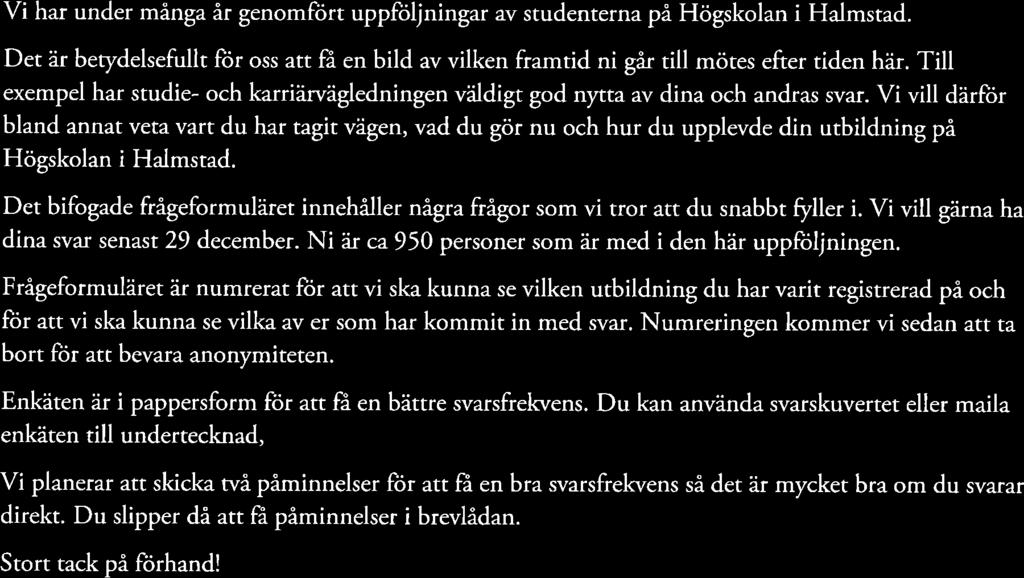 Vi har under många år genomfört uppföljningar av studenterna på Högskolan i Halmstad.

Det är betydelsefullt för oss att få en bild av vilken framtid ni går till mötes efter tiden här. Till exempel har studie- och karriärvägledningen väldigt god nytta av dina och andras svar. Vi vill därför bland annat veta vart du har tagit vägen, vad du gör nu och hur du upplevde din utbildning på Högskolan i Halmstad.

Det bifogade frågeformuläret innehåller några frågor som vi tror att du snabbt fyller i. Vi vill gärna ha dina svar senast 29 december. Ni är ca 950 personer som är med i den här uppföljningen.

Frågeformuläret är numrerat för att vi ska kunna se vilken utbildning du har varit registrerad på och för att vi ska kunna se vilka av er som har kommit in med svar. Numreringen kommer vi sedan att ta bort för att bevara anonymiteten.

Enkäten är i pappersform för att få en bättre svarsfrekvens. Du kan använda svarskuvertet eller maila enkäten till undertecknad,

Vi planerar att skicka två påminnelser för att få en bra svarsfrekvens så det är mycket bra om du svarar direkt. Du slipper då att få påminnelser i brevlådan.

Stort tack på förhand!